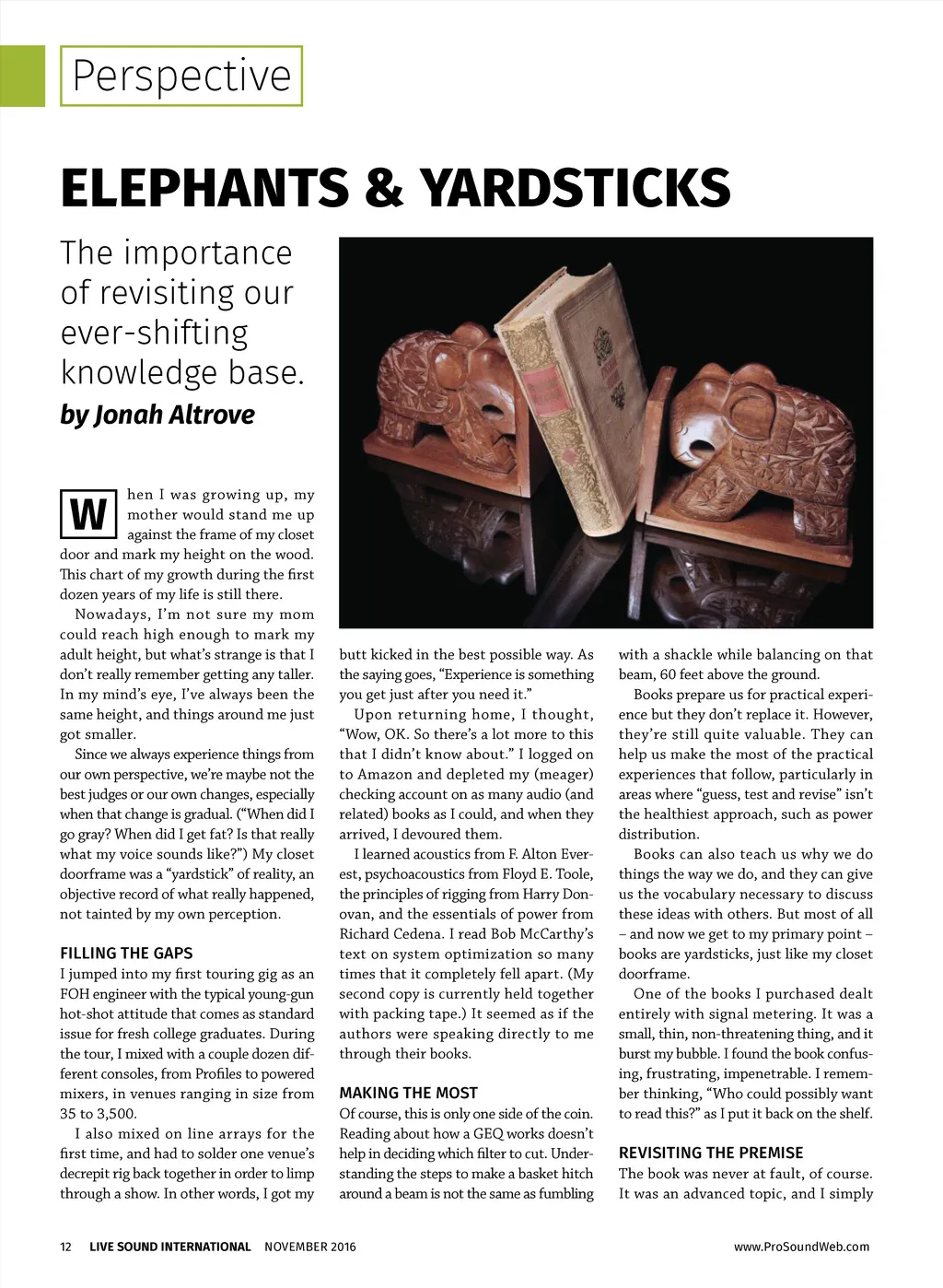 Perspective

ELEPHANTS & YARDSTICKS

The importance of revisiting our ever-shifting knowledge base.

by Jonah Altrove

When I was growing up, my mother would stand me up against the frame of my closet door and mark my height on the wood. This chart of my growth during the first dozen years of my life is still there.

Nowadays, I'm not sure my mom could reach high enough to mark my adult height, but what's strange is that I don't really remember getting any taller. In my mind's eye, I've always been the same height, and things around me just got smaller.

Since we always experience things from our own perspective, we're maybe not the best judges or our own changes, especially when that change is gradual. ("When did I go gray? When did I get fat? Is that really what my voice sounds like?") My closet doorframe was a "yardstick" of reality, an objective record of what really happened, not tainted by my own perception.

FILLING THE GAPS

I jumped into my first touring gig as an FOH engineer with the typical young-gun hot-shot attitude that comes as standard issue for fresh college graduates. During the tour, I mixed with a couple dozen different consoles, from Profiles to powered mixers, in venues ranging in size from 35 to 3,500.

I also mixed on line arrays for the first time, and had to solder one venue's decrepit rig back together in order to limp through a show. In other words, I got my butt kicked in the best possible way. As the saying goes, "Experience is something you get just after you need it."

Upon returning home, I thought, "Wow, OK. So there's a lot more to this that I didn't know about." I logged on to Amazon and depleted my (meager) checking account on as many audio (and related) books as I could, and when they arrived, I devoured them.

I learned acoustics from F. Alton Everest, psychoacoustics from Floyd E. Toole, the principles of rigging from Harry Donovan, and the essentials of power from Richard Cedena. I read Bob McCarthy's text on system optimization so many times that it completely fell apart. (My second copy is currently held together with packing tape.) It seemed as if the authors were speaking directly to me through their books.

MAKING THE MOST

Of course, this is only one side of the coin. Reading about how a GEQ works doesn't help in deciding which filter to cut. Understanding the steps to make a basket hitch around a beam is not the same as fumbling with a shackle while balancing on that beam, 60 feet above the ground.

Books prepare us for practical experience but they don't replace it. However, they're still quite valuable. They can help us make the most of the practical experiences that follow, particularly in areas where "guess, test and revise" isn't the healthiest approach, such as power distribution.

Books can also teach us why we do things the way we do, and they can give us the vocabulary necessary to discuss these ideas with others. But most of all – and now we get to my primary point – books are yardsticks, just like my closet doorframe.

One of the books I purchased dealt entirely with signal metering. It was a small, thin, non-threatening thing, and it burst my bubble. I found the book confusing, frustrating, impenetrable. I remember thinking, "Who could possibly want to read this?" as I put it back on the shelf.

REVISITING THE PREMISE

The book was never at fault, of course. It was an advanced topic, and I simply

12 LIVE SOUND INTERNATIONAL NOVEMBER 2016 www.ProSoundWeb.com